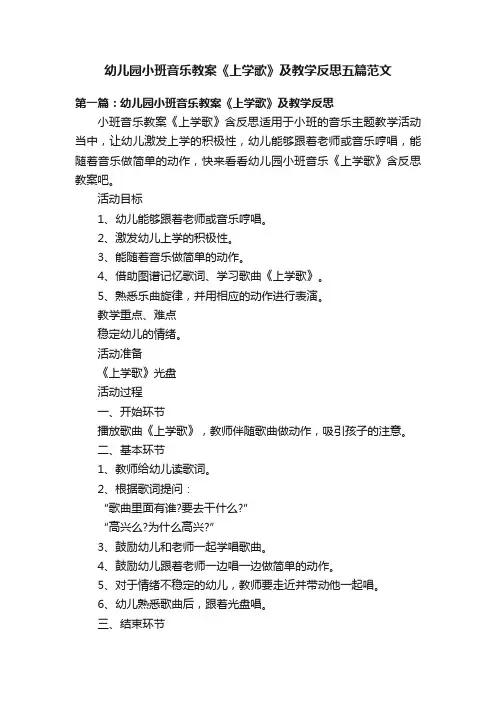 幼儿园小班音乐教案《上学歌》及教学反思五篇范文

第一篇：幼儿园小班音乐教案《上学歌》及教学反思

小班音乐教案《上学歌》含反思适用于小班的音乐主题教学活动当中，让幼儿激发上学的积极性，幼儿能够跟着老师或音乐哼唱，能随着音乐做简单的动作，快来看看幼儿园小班音乐《上学歌》含反思教案吧。

活动目标

1、幼儿能够跟着老师或音乐哼唱。

2、激发幼儿上学的积极性。

3、能随着音乐做简单的动作。

4、借助图谱记忆歌词、学习歌曲《上学歌》。

5、熟悉乐曲旋律，并用相应的动作进行表演。

教学重点、难点

稳定幼儿的情绪。

活动准备

《上学歌》光盘

活动过程

一、开始环节

播放歌曲《上学歌》，教师伴随歌曲做动作，吸引孩子的注意。

二、基本环节

1、教师给幼儿读歌词。

2、根据歌词提问：

"歌曲里面有谁?要去干什么?"

"高兴么?为什么高兴?"

3、鼓励幼儿和老师一起学唱歌曲。

4、鼓励幼儿跟着老师一边唱一边做简单的动作。

5、对于情绪不稳定的幼儿，教师要走近并带动他一起唱。

6、幼儿熟悉歌曲后，跟着光盘唱。

三、结束环节